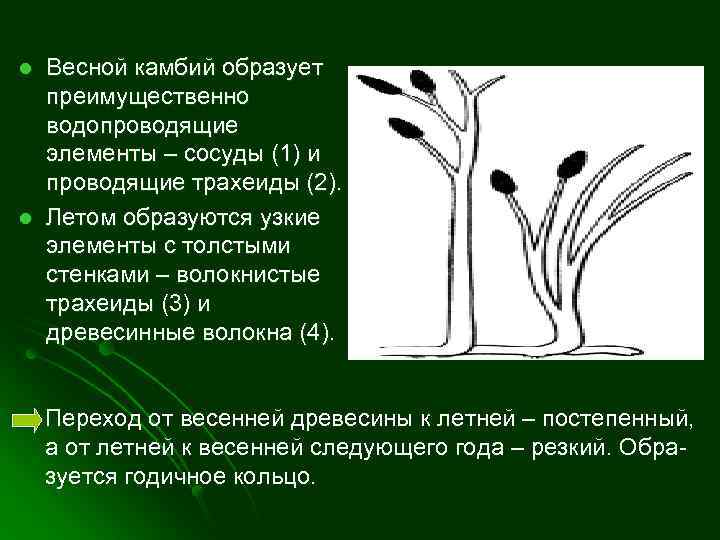 Весной камбий образует преимущественно водопроводящие элементы – сосуды (1) и проводящие трахеиды (2).

Летом образуются узкие элементы с толстыми стенками – волокнистые трахеиды (3) и древесинные волокна (4).

Переход от весенней древесины к летней – постепенный, а от летней к весенней следующего года – резкий. Образуется годичное кольцо.